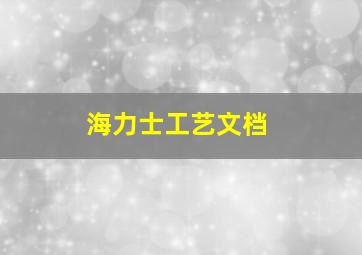 海力士工艺文档